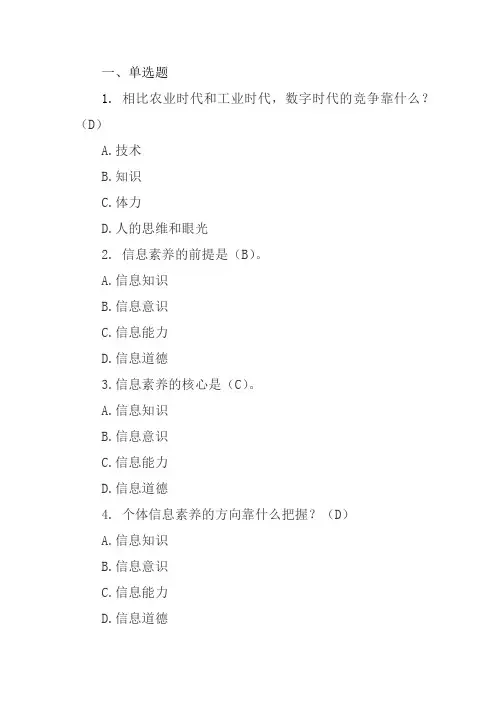 一、单选题

1. 相比农业时代和工业时代，数字时代的竞争靠什么？（D）

A.技术

B.知识

C.体力

D.人的思维和眼光

2. 信息素养的前提是（B）。

A.信息知识

B.信息意识

C.信息能力

D.信息道德

3.信息素养的核心是（C）。

A.信息知识

B.信息意识

C.信息能力

D.信息道德

4. 个体信息素养的方向靠什么把握？（D）

A.信息知识

B.信息意识

C.信息能力

D.信息道德